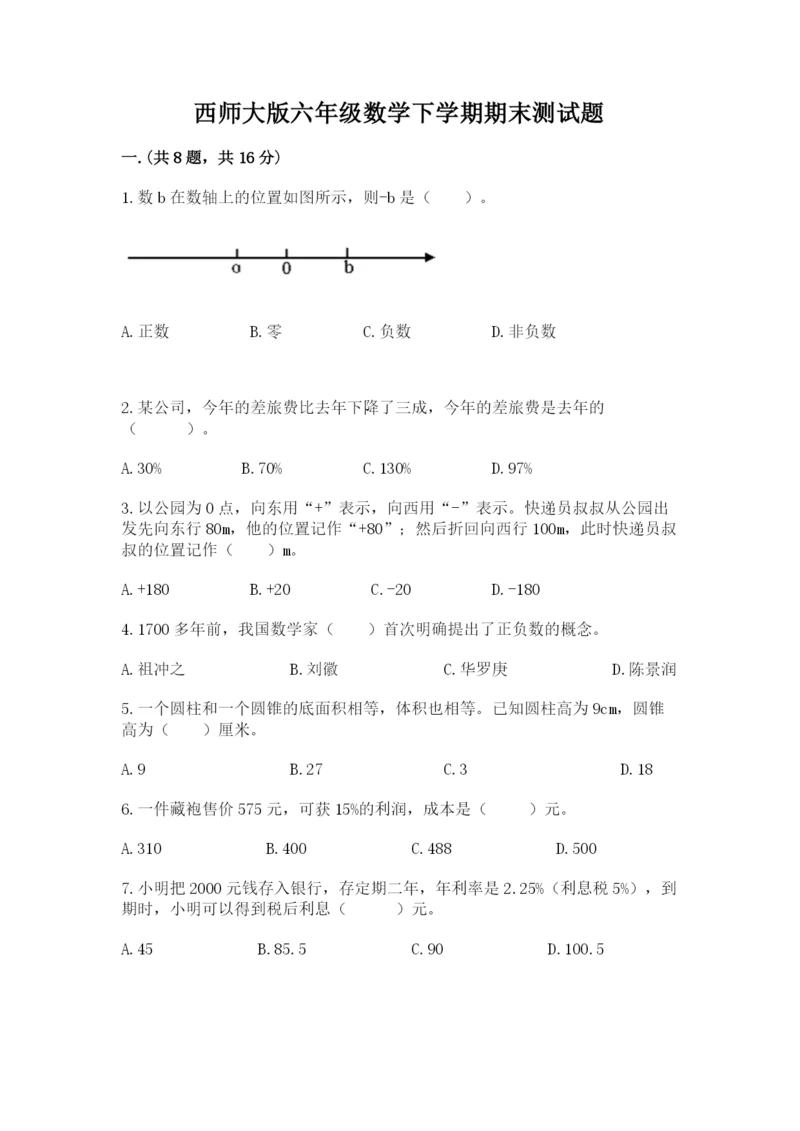 西师大版六年级数学下学期期末测试题

一.(共8题，共16分)

1.数b在数轴上的位置如图所示，则-b是（　　）。

a　0　b

A.正数　　B.零　　C.负数　　D.非负数

2.某公司，今年的差旅费比去年下降了三成，今年的差旅费是去年的（　　）。

A.30%　　B.70%　　C.130%　　D.97%

3.以公园为0点，向东用“+”表示，向西用“-”表示。快递员叔叔从公园出发先向东行80m，他的位置记作“+80”；然后折回向西行100m，此时快递员叔叔的位置记作（　　）m。

A.+180　　B.+20　　C.-20　　D.-180

4.1700多年前，我国数学家（　　）首次明确提出了正负数的概念。

A.祖冲之　　B.刘徽　　C.华罗庚　　D.陈景润

5.一个圆柱和一个圆锥的底面积相等，体积也相等。已知圆柱高为9cm，圆锥高为（　　）厘米。

A.9　　B.27　　C.3　　D.18

6.一件藏袍售价575元，可获15%的利润，成本是（　　）元。

A.310　　B.400　　C.488　　D.500

7.小明把2000元钱存入银行，存定期二年，年利率是2.25%(利息税5%)，到期时，小明可以得到税后利息（　　）元。

A.45　　B.85.5　　C.90　　D.100.5